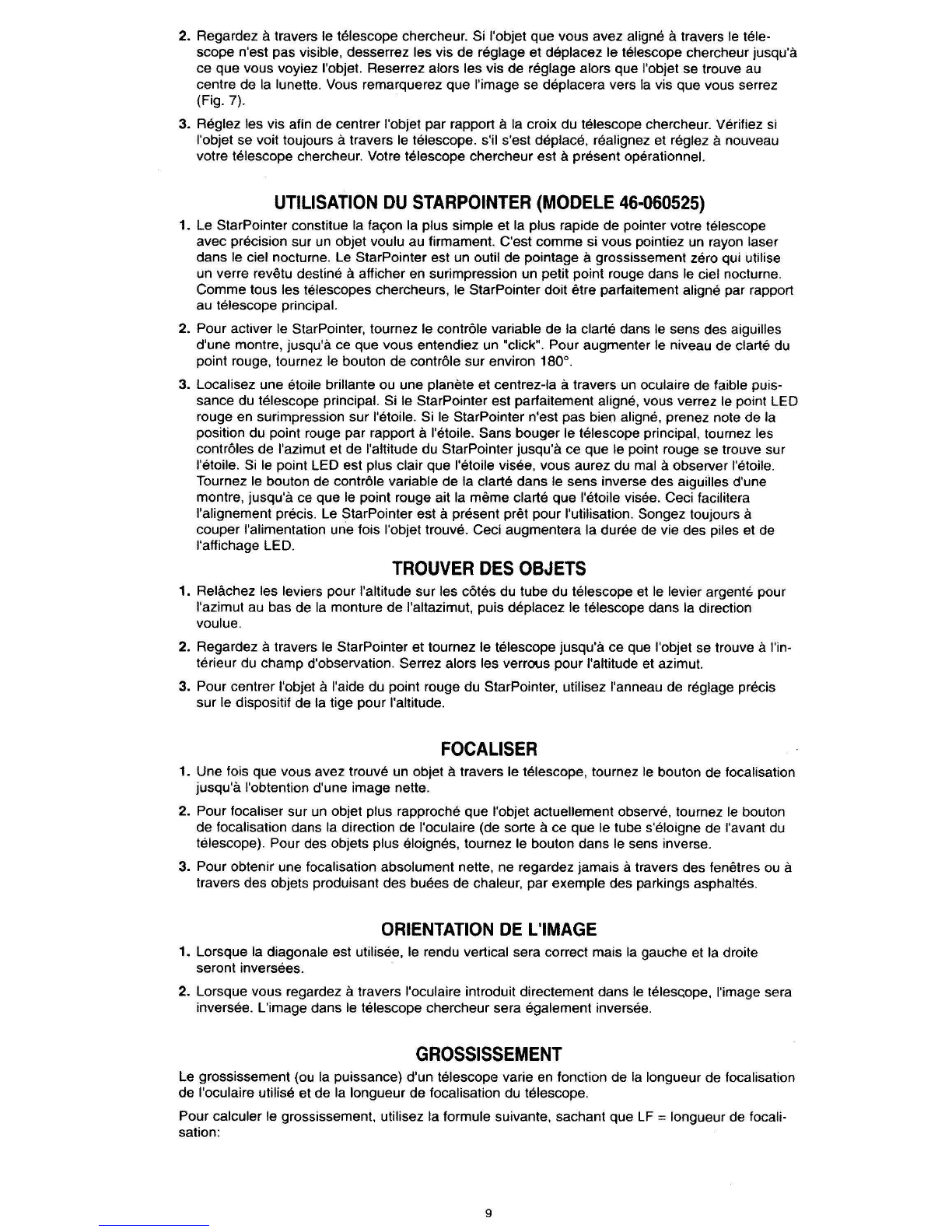 2. Regardez à travers le télescope chercheur. Si l'objet que vous avez aligné à travers le télescope n'est pas visible, desserrez les vis de réglage et déplacez le télescope chercheur jusqu'à ce que vous voyiez l'objet. Reserrez alors les vis de réglage alors que l'objet se trouve au centre de la lunette. Vous remarquerez que l'image se déplacera vers la vis que vous serrez (Fig. 7).

3. Réglez les vis afin de centrer l'objet par rapport à la croix du télescope chercheur. Vérifiez si l'objet se voit toujours à travers le télescope. s'il s'est déplacé, réalignez et réglez à nouveau votre télescope chercheur. Votre télescope chercheur est à présent opérationnel.

UTILISATION DU STARPOINTER (MODELE 46-060525)

1. Le StarPointer constitue la façon la plus simple et la plus rapide de pointer votre télescope avec précision sur un objet voulu au firmament. C'est comme si vous pointiez un rayon laser dans le ciel nocturne. Le StarPointer est un outil de pointage à grossissement zéro qui utilise un verre revêtu destiné à afficher en surimpression un petit point rouge dans le ciel nocturne. Comme tous les télescopes chercheurs, le StarPointer doit être parfaitement aligné par rapport au télescope principal.

2. Pour activer le StarPointer, tournez le contrôle variable de la clarté dans le sens des aiguilles d'une montre, jusqu'à ce que vous entendiez un "click". Pour augmenter le niveau de clarté du point rouge, tournez le bouton de contrôle sur environ 180°.

3. Localisez une étoile brillante ou une planète et centrez-la à travers un oculaire de faible puissance du télescope principal. Si le StarPointer est parfaitement aligné, vous verrez le point LED rouge en surimpression sur l'étoile. Si le StarPointer n'est pas bien aligné, prenez note de la position du point rouge par rapport à l'étoile. Sans bouger le télescope principal, tournez les contrôles de l'azimut et de l'altitude du StarPointer jusqu'à ce que le point rouge se trouve sur l'étoile. Si le point LED est plus clair que l'étoile visée, vous aurez du mal à observer l'étoile. Tournez le bouton de contrôle variable de la clarté dans le sens inverse des aiguilles d'une montre, jusqu'à ce que le point rouge ait la même clarté que l'étoile visée. Ceci facilitera l'alignement précis. Le StarPointer est à présent prêt pour l'utilisation. Songez toujours à couper l'alimentation une fois l'objet trouvé. Ceci augmentera la durée de vie des piles et de l'affichage LED.

TROUVER DES OBJETS

1. Relâchez les leviers pour l'altitude sur les côtés du tube du télescope et le levier argenté pour l'azimut au bas de la monture de l'altazimut, puis déplacez le télescope dans la direction voulue.

2. Regardez à travers le StarPointer et tournez le télescope jusqu'à ce que l'objet se trouve à l'intérieur du champ d'observation. Serrez alors les verrous pour l'altitude et azimut.

3. Pour centrer l'objet à l'aide du point rouge du StarPointer, utilisez l'anneau de réglage précis sur le dispositif de la tige pour l'altitude.

FOCALISER

1. Une fois que vous avez trouvé un objet à travers le télescope, tournez le bouton de focalisation jusqu'à l'obtention d'une image nette.

2. Pour focaliser sur un objet plus rapproché que l'objet actuellement observé, tournez le bouton de focalisation dans la direction de l'oculaire (de sorte à ce que le tube s'éloigne de l'avant du télescope). Pour des objets plus éloignés, tournez le bouton dans le sens inverse.

3. Pour obtenir une focalisation absolument nette, ne regardez jamais à travers des fenêtres ou à travers des objets produisant des buées de chaleur, par exemple des parkings asphaltés.

ORIENTATION DE L'IMAGE

1. Lorsque la diagonale est utilisée, le rendu vertical sera correct mais la gauche et la droite seront inversées.

2. Lorsque vous regardez à travers l'oculaire introduit directement dans le télescope, l'image sera inversée. L'image dans le télescope chercheur sera également inversée.

GROSSISSEMENT

Le grossissement (ou la puissance) d'un télescope varie en fonction de la longueur de focalisation de l'oculaire utilisé et de la longueur de focalisation du télescope.

Pour calculer le grossissement, utilisez la formule suivante, sachant que LF = longueur de focalisation:

9